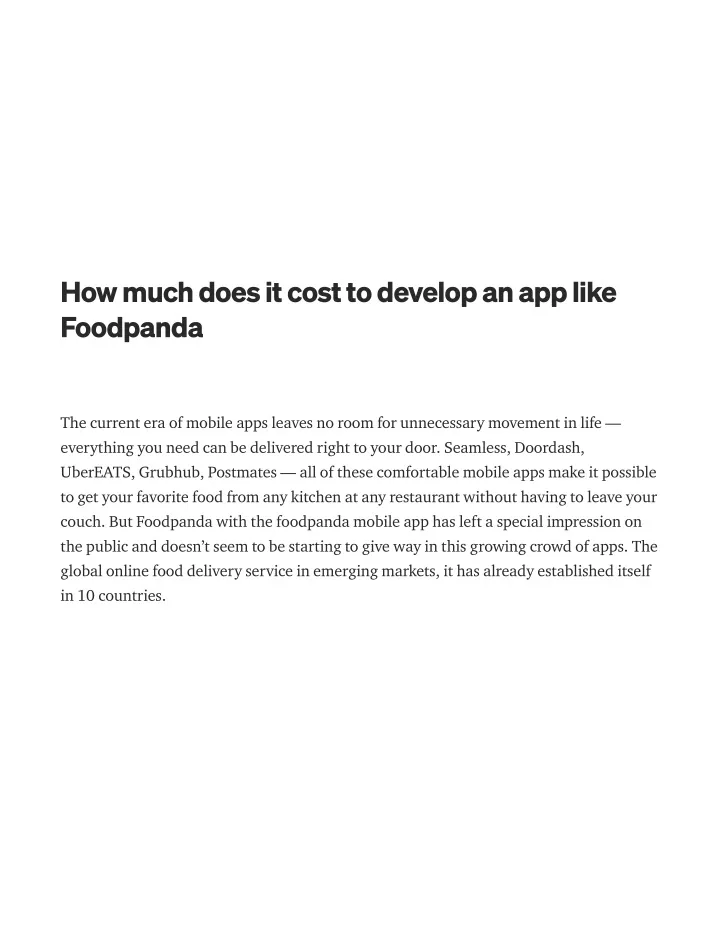 How much does it cost to develop an app like Foodpanda

The current era of mobile apps leaves no room for unnecessary movement in life — everything you need can be delivered right to your door. Seamless, Doordash, UberEATS, Grubhub, Postmates — all of these comfortable mobile apps make it possible to get your favorite food from any kitchen at any restaurant without having to leave your couch. But Foodpanda with the foodpanda mobile app has left a special impression on the public and doesn't seem to be starting to give way in this growing crowd of apps. The global online food delivery service in emerging markets, it has already established itself in 10 countries.